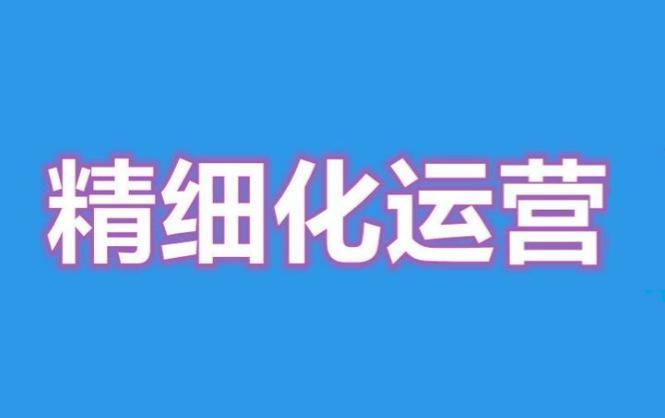 精细化运营